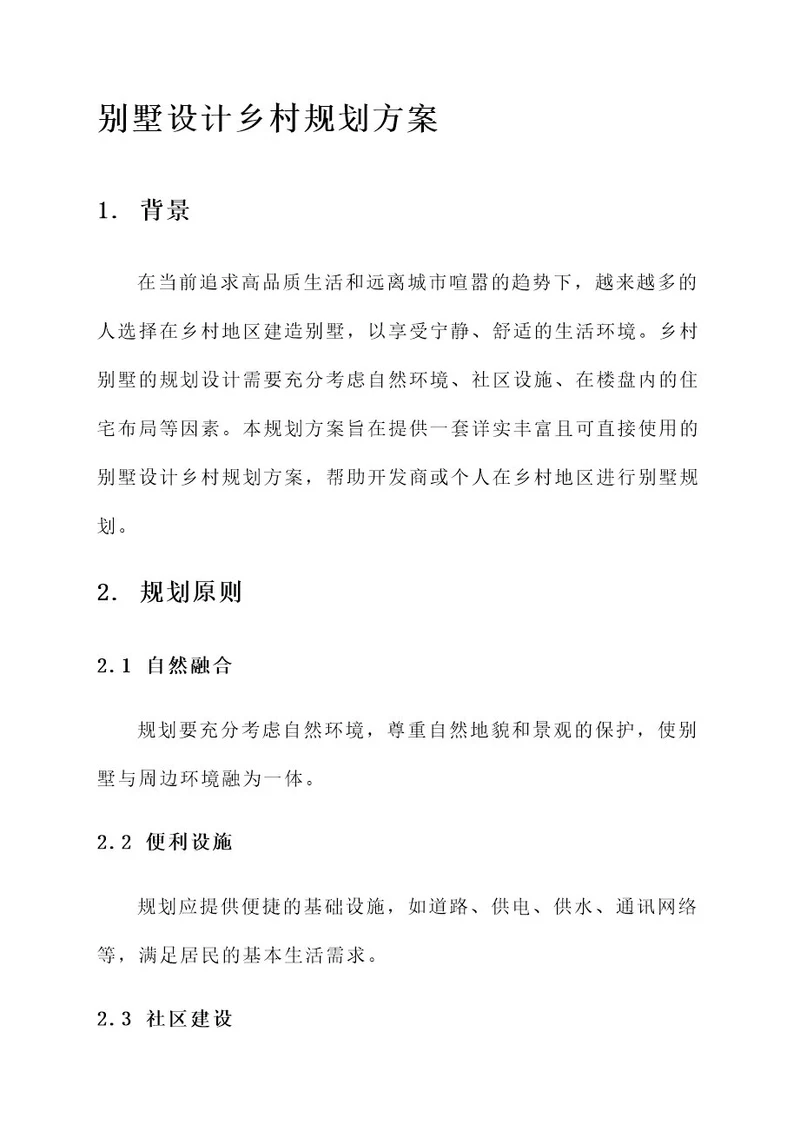 别墅设计乡村规划方案

1. 背景

在当前追求高品质生活和远离城市喧嚣的趋势下，越来越多的人选择在乡村地区建造别墅，以享受宁静、舒适的生活环境。乡村别墅的规划设计需要充分考虑自然环境、社区设施、在楼盘内的住宅布局等因素。本规划方案旨在提供一套详实丰富且可直接使用的别墅设计乡村规划方案，帮助开发商或个人在乡村地区进行别墅规划。

2. 规划原则

2.1 自然融合

规划要充分考虑自然环境，尊重自然地貌和景观的保护，使别墅与周边环境融为一体。

2.2 便利设施

规划应提供便捷的基础设施，如道路、供电、供水、通讯网络等，满足居民的基本生活需求。

2.3 社区建设